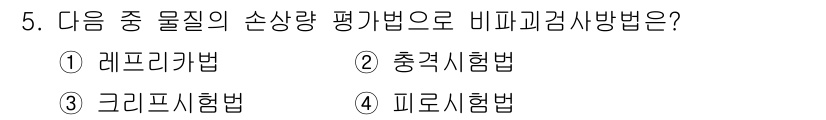 5. 다음 중 물질의 손상량 평가법으로 비파괴검사방법은?

① 레프리카법
② 충격시험법
③ 크리프시험법
④ 피로시험법